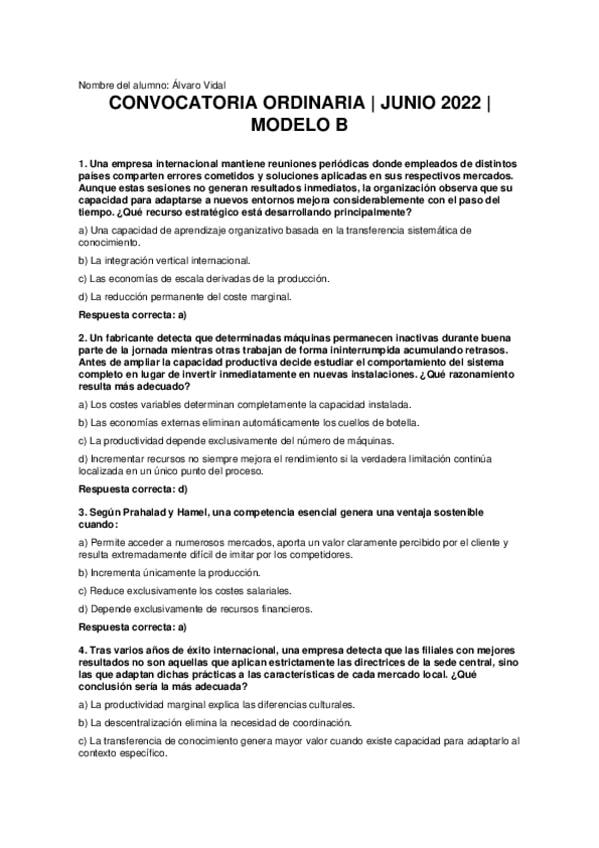 Nombre del alumno: Álvaro Vidal

CONVOCATORIA ORDINARIA | JUNIO 2022 | MODELO B

1. Una empresa internacional mantiene reuniones periódicas donde empleados de distintos países comparten errores cometidos y soluciones aplicadas en sus respectivos mercados. Aunque estas sesiones no generan resultados inmediatos, la organización observa que su capacidad para adaptarse a nuevos entornos mejora considerablemente con el paso del tiempo. ¿Qué recurso estratégico está desarrollando principalmente?

a) Una capacidad de aprendizaje organizativo basada en la transferencia sistemática de conocimiento.

b) La integración vertical internacional.

c) Las economías de escala derivadas de la producción.

d) La reducción permanente del coste marginal.

Respuesta correcta: a)

2. Un fabricante detecta que determinadas máquinas permanecen inactivas durante buena parte de la jornada mientras otras trabajan de forma ininterrumpida acumulando retrasos. Antes de ampliar la capacidad productiva decide estudiar el comportamiento del sistema completo en lugar de invertir inmediatamente en nuevas instalaciones. ¿Qué razonamiento resulta más adecuado?

a) Los costes variables determinan completamente la capacidad instalada.

b) Las economías externas eliminan automáticamente los cuellos de botella.

c) La productividad depende exclusivamente del número de máquinas.

d) Incrementar recursos no siempre mejora el rendimiento si la verdadera limitación continúa localizada en un único punto del proceso.

Respuesta correcta: d)

3. Según Prahalad y Hamel, una competencia esencial genera una ventaja sostenible cuando:

a) Permite acceder a numerosos mercados, aporta un valor claramente percibido por el cliente y resulta extremadamente difícil de imitar por los competidores.

b) Incrementa únicamente la producción.

c) Reduce exclusivamente los costes salariales.

d) Depende exclusivamente de recursos financieros.

Respuesta correcta: a)

4. Tras varios años de éxito internacional, una empresa detecta que las filiales con mejores resultados no son aquellas que aplican estrictamente las directrices de la sede central, sino las que adaptan dichas prácticas a las características de cada mercado local. ¿Qué conclusión sería la más adecuada?

a) La productividad marginal explica las diferencias culturales.

b) La descentralización elimina la necesidad de coordinación.

c) La transferencia de conocimiento genera mayor valor cuando existe capacidad para adaptarlo al contexto específico.